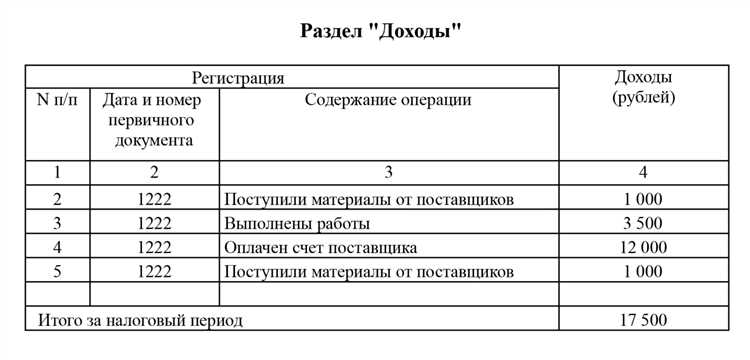 Раздел "Доходы"

| Регистрация | | | Доходы (рублей) |
|---|---|---|---|
| N п/п | Дата и номер первичного документа | Содержание операции | |
| 1 | 2 | 3 | 4 |
| 2 | 1222 | Поступили материалы от поставщиков | 1 000 |
| 3 | 1222 | Выполнены работы | 3 500 |
| 4 | 1222 | Оплачен счет поставщика | 12 000 |
| 5 | 1222 | Поступили материалы от поставщиков | 1 000 |
| | | | |
| Итого за налоговый период | | | 17 500 |